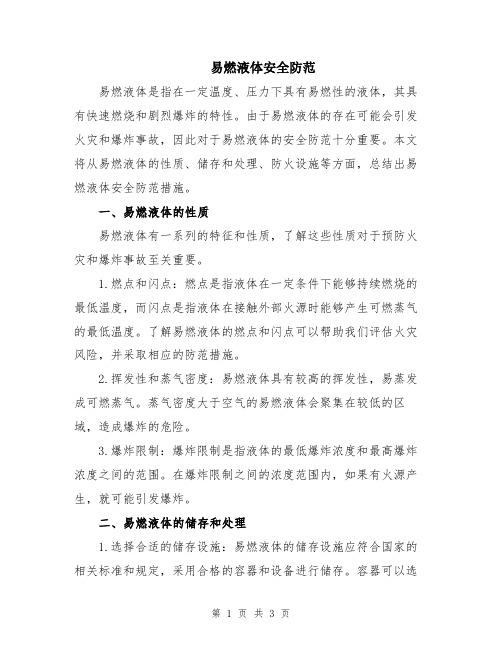 易燃液体安全防范

易燃液体是指在一定温度、压力下具有易燃性的液体，其具有快速燃烧和剧烈爆炸的特性。由于易燃液体的存在可能会引发火灾和爆炸事故，因此对于易燃液体的安全防范十分重要。本文将从易燃液体的性质、储存和处理、防火设施等方面，总结出易燃液体安全防范措施。

一、易燃液体的性质

易燃液体有一系列的特征和性质，了解这些性质对于预防火灾和爆炸事故至关重要。

1.燃点和闪点：燃点是指液体在一定条件下能够持续燃烧的最低温度，而闪点是指液体在接触外部火源时能够产生可燃蒸气的最低温度。了解易燃液体的燃点和闪点可以帮助我们评估火灾风险，并采取相应的防范措施。

2.挥发性和蒸气密度：易燃液体具有较高的挥发性，易蒸发成可燃蒸气。蒸气密度大于空气的易燃液体会聚集在较低的区域，造成爆炸的危险。

3.爆炸限制：爆炸限制是指液体的最低爆炸浓度和最高爆炸浓度之间的范围。在爆炸限制之间的浓度范围内，如果有火源产生，就可能引发爆炸。

二、易燃液体的储存和处理

1.选择合适的储存设施：易燃液体的储存设施应符合国家的相关标准和规定，采用合格的容器和设备进行储存。容器可以选

第 1 页 共 3 页